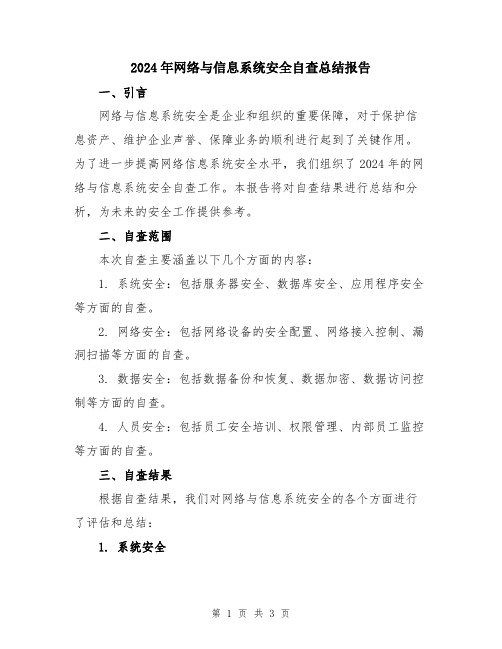 2024年网络与信息系统安全自查总结报告

一、引言

网络与信息系统安全是企业和组织的重要保障，对于保护信息资产、维护企业声誉、保障业务的顺利进行起到了关键作用。为了进一步提高网络信息系统安全水平，我们组织了2024年的网络与信息系统安全自查工作。本报告将对自查结果进行总结和分析，为未来的安全工作提供参考。

二、自查范围

本次自查主要涵盖以下几个方面的内容：

1. 系统安全：包括服务器安全、数据库安全、应用程序安全等方面的自查。

2. 网络安全：包括网络设备的安全配置、网络接入控制、漏洞扫描等方面的自查。

3. 数据安全：包括数据备份和恢复、数据加密、数据访问控制等方面的自查。

4. 人员安全：包括员工安全培训、权限管理、内部员工监控等方面的自查。

三、自查结果

根据自查结果，我们对网络与信息系统安全的各个方面进行了评估和总结：

1. 系统安全

第 1 页 共 3 页